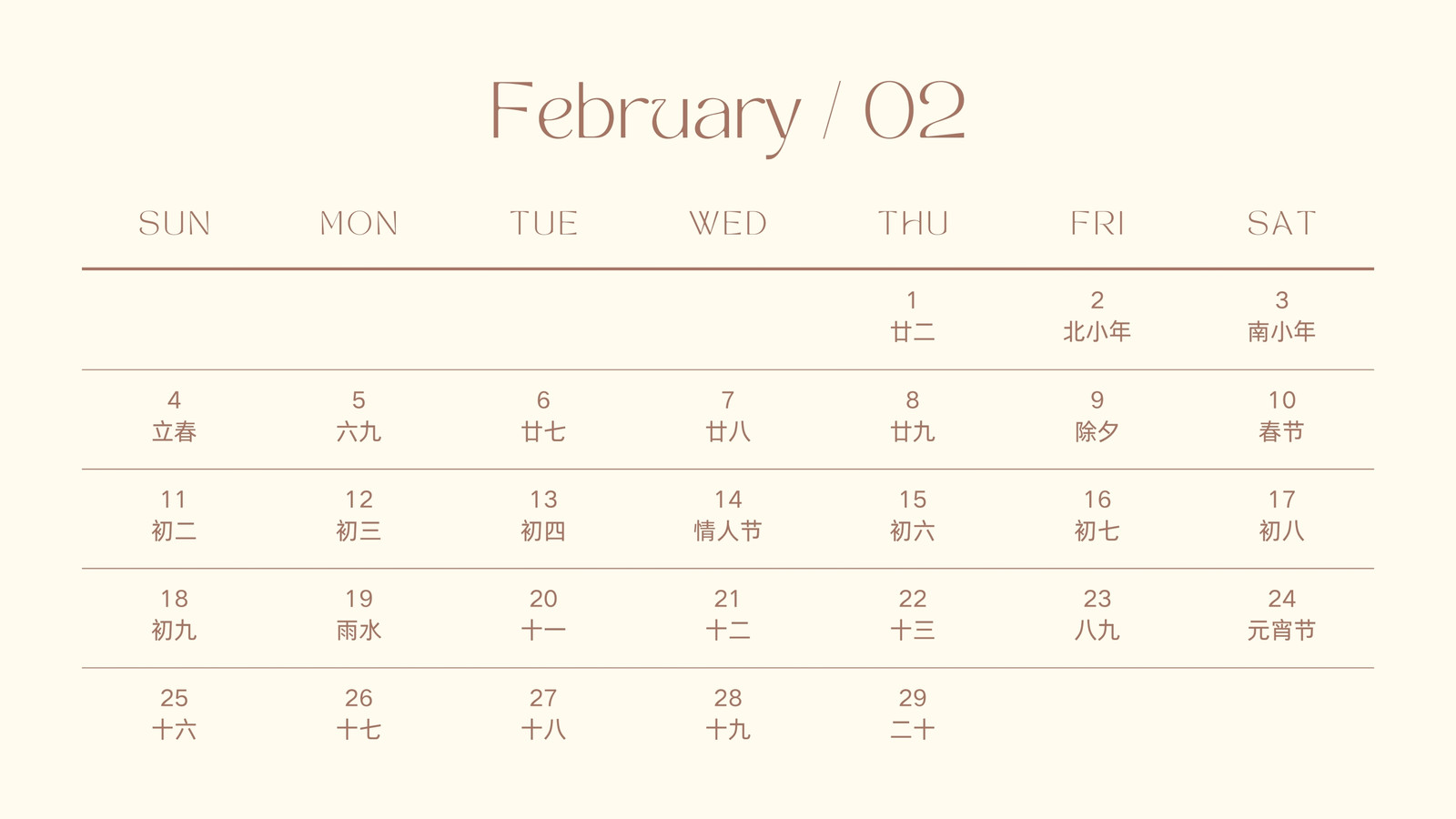 February / 02

| SUN | MON | TUE | WED | THU | FRI | SAT |
|---|---|---|---|---|---|---|
|  |  |  |  | 1 廿二 | 2 北小年 | 3 南小年 |
| 4 立春 | 5 六九 | 6 廿七 | 7 廿八 | 8 廿九 | 9 除夕 | 10 春节 |
| 11 初二 | 12 初三 | 13 初四 | 14 情人节 | 15 初六 | 16 初七 | 17 初八 |
| 18 初九 | 19 雨水 | 20 十一 | 21 十二 | 22 十三 | 23 八九 | 24 元宵节 |
| 25 十六 | 26 十七 | 27 十八 | 28 十九 | 29 二十 |  |  |